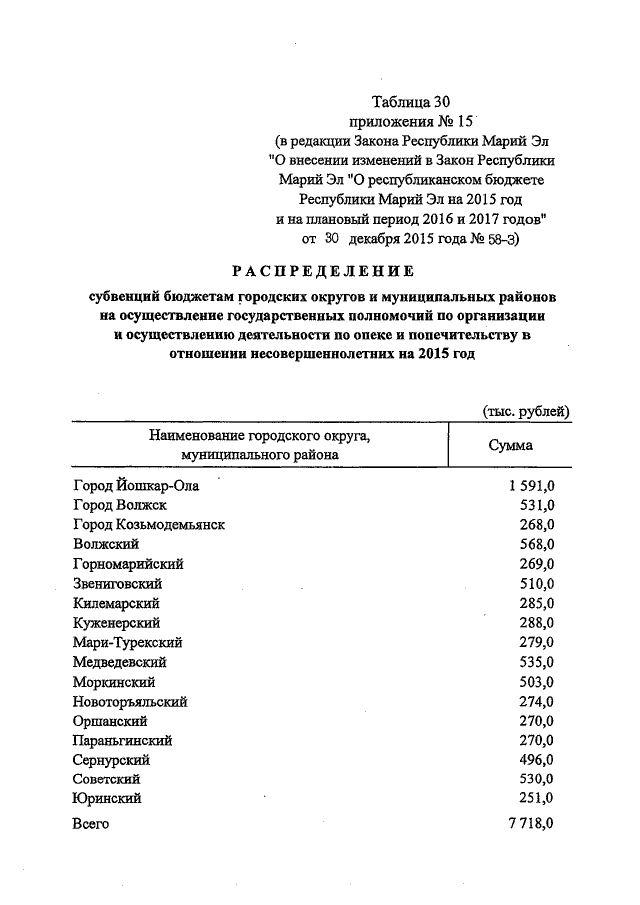 Таблица 30
приложения № 15
(в редакции Закона Республики Марий Эл "О внесении изменений в Закон Республики Марий Эл "О республиканском бюджете Республики Марий Эл на 2015 год и на плановый период 2016 и 2017 годов"
от 30 декабря 2015 года № 58-З)

РАСПРЕДЕЛЕНИЕ

субвенций бюджетам городских округов и муниципальных районов на осуществление государственных полномочий по организации и осуществлению деятельности по опеке и попечительству в отношении несовершеннолетних на 2015 год

(тыс. рублей)

| Наименование городского округа, муниципального района | Сумма |
|---|---|
| Город Йошкар-Ола | 1 591,0 |
| Город Волжск | 531,0 |
| Город Козьмодемьянск | 268,0 |
| Волжский | 568,0 |
| Горномарийский | 269,0 |
| Звениговский | 510,0 |
| Килемарский | 285,0 |
| Куженерский | 288,0 |
| Мари-Турекский | 279,0 |
| Медведевский | 535,0 |
| Моркинский | 503,0 |
| Новоторъяльский | 274,0 |
| Оршанский | 270,0 |
| Параньгинский | 270,0 |
| Сернурский | 496,0 |
| Советский | 530,0 |
| Юринский | 251,0 |
| Всего | 7 718,0 |